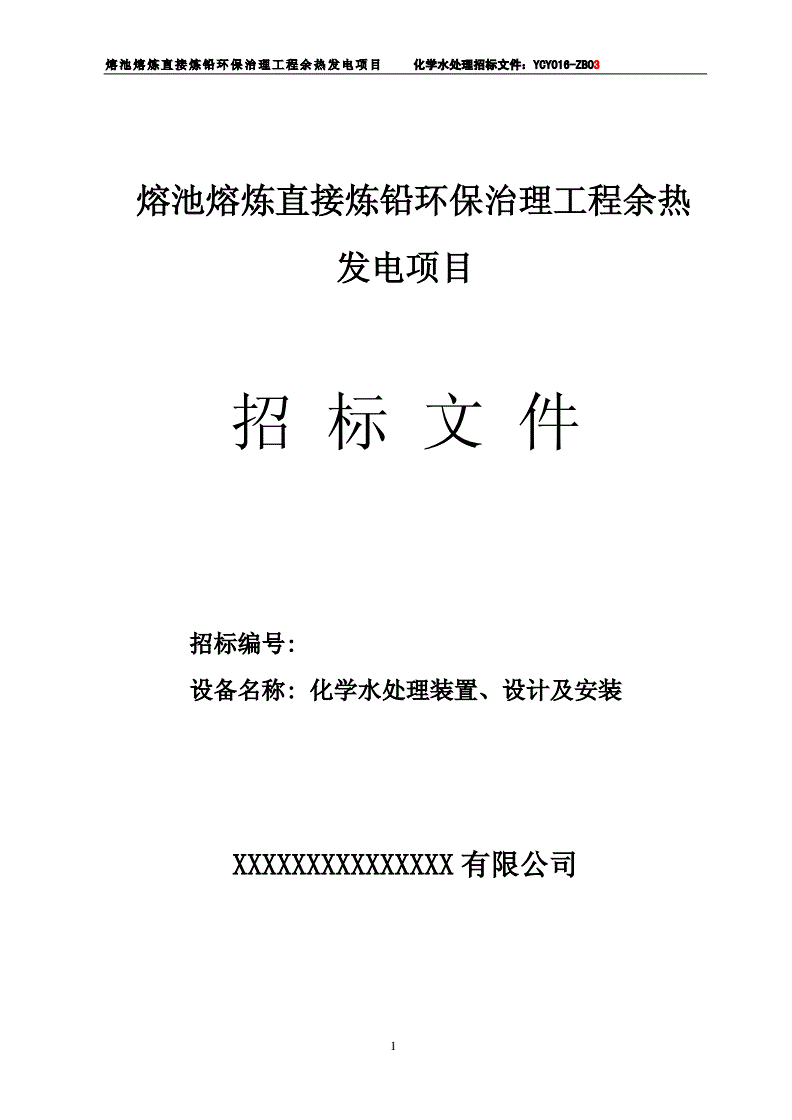 熔池熔炼直接炼铅环保治理工程余热发电项目　　化学水处理招标文件：YCY016-ZB03

熔池熔炼直接炼铅环保治理工程余热发电项目

招 标 文 件

招标编号:

设备名称：化学水处理装置、设计及安装

XXXXXXXXXXXXXXX 有限公司

1